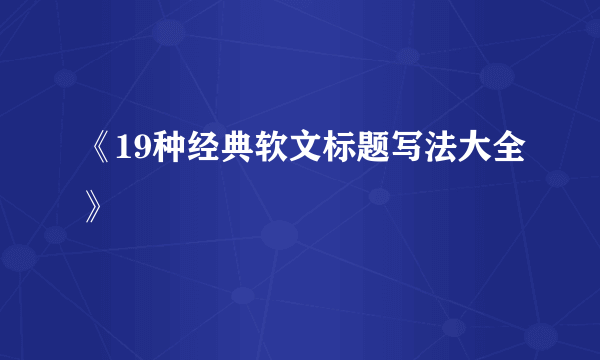 《19种经典软文标题写法大全》